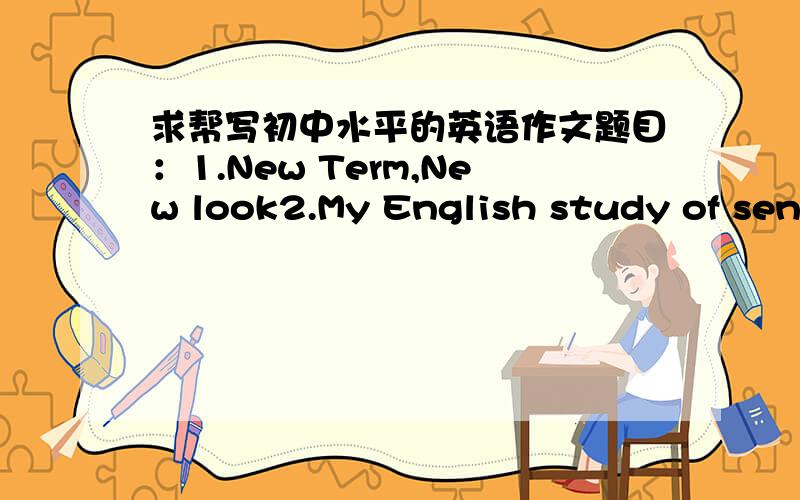 求帮写初中水平的英语作文题目：1.New Term,New look2.My English study of sen